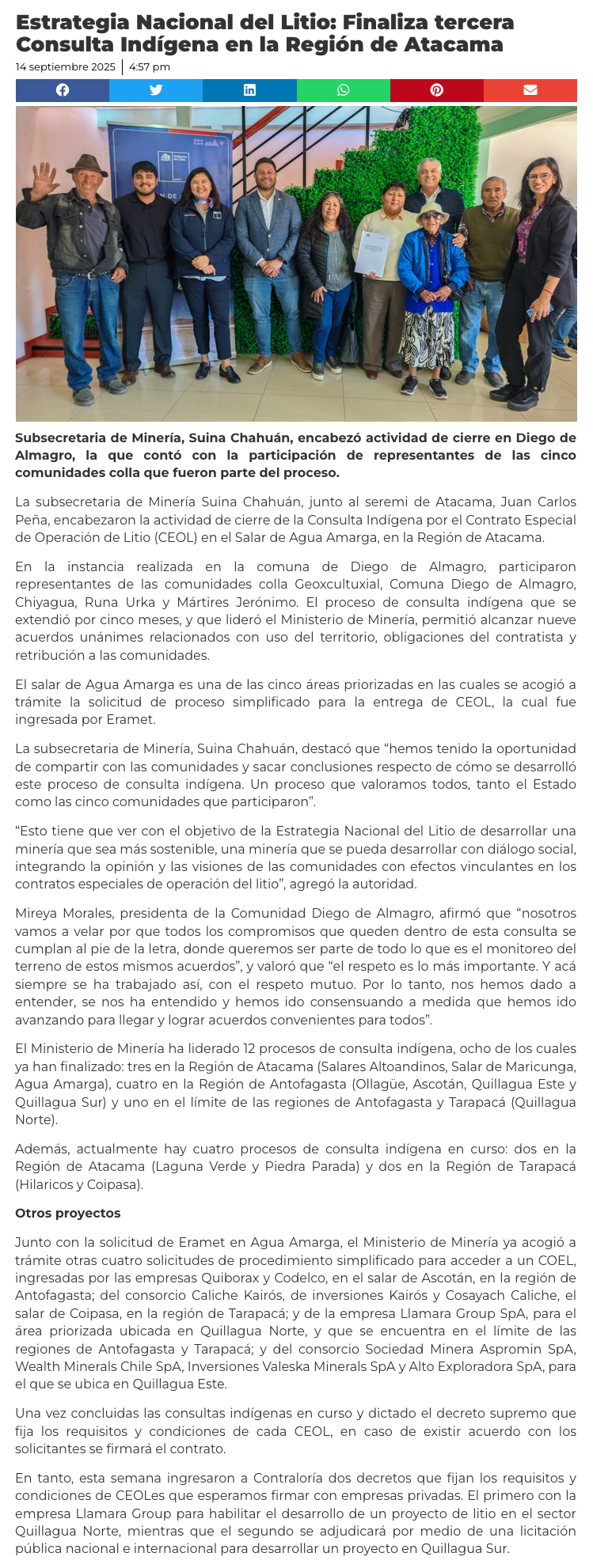 Estrategia Nacional del Litio: Finaliza tercera Consulta Indígena en la Región de Atacama

14 septiembre 2025 | 4:57 pm

Subsecretaria de Minería, Suina Chahuán, encabezó actividad de cierre en Diego de Almagro, la que contó con la participación de representantes de las cinco comunidades colla que fueron parte del proceso.

La subsecretaria de Minería Suina Chahuán, junto al seremi de Atacama, Juan Carlos Peña, encabezaron la actividad de cierre de la Consulta Indígena por el Contrato Especial de Operación de Litio (CEOL) en el Salar de Agua Amarga, en la Región de Atacama.

En la instancia realizada en la comuna de Diego de Almagro, participaron representantes de las comunidades colla Geoxcultuxial, Comuna Diego de Almagro, Chiyagua, Runa Urka y Mártires Jerónimo. El proceso de consulta indígena que se extendió por cinco meses, y que lideró el Ministerio de Minería, permitió alcanzar nueve acuerdos unánimes relacionados con uso del territorio, obligaciones del contratista y retribución a las comunidades.

El salar de Agua Amarga es una de las cinco áreas priorizadas en las cuales se acogió a trámite la solicitud de proceso simplificado para la entrega de CEOL, la cual fue ingresada por Eramet.

La subsecretaria de Minería, Suina Chahuán, destacó que “hemos tenido la oportunidad de compartir con las comunidades y sacar conclusiones respecto de cómo se desarrolló este proceso de consulta indígena. Un proceso que valoramos todos, tanto el Estado como las cinco comunidades que participaron”.

“Esto tiene que ver con el objetivo de la Estrategia Nacional del Litio de desarrollar una minería que sea más sostenible, una minería que se pueda desarrollar con diálogo social, integrando la opinión y las visiones de las comunidades con efectos vinculantes en los contratos especiales de operación del litio”, agregó la autoridad.

Mireya Morales, presidenta de la Comunidad Diego de Almagro, afirmó que “nosotros vamos a velar por que todos los compromisos que queden dentro de esta consulta se cumplan al pie de la letra, donde queremos ser parte de todo lo que es el monitoreo del terreno de estos mismos acuerdos”, y valoró que “el respeto es lo más importante. Y acá siempre se ha trabajado así, con el respeto mutuo. Por lo tanto, nos hemos dado a entender, se nos ha entendido y hemos ido consensuando a medida que hemos ido avanzando para llegar y lograr acuerdos convenientes para todos”.

El Ministerio de Minería ha liderado 12 procesos de consulta indígena, ocho de los cuales ya han finalizado: tres en la Región de Atacama (Salares Altoandinos, Salar de Maricunga, Agua Amarga), cuatro en la Región de Antofagasta (Ollagüe, Ascotán, Quillagua Este y Quillagua Sur) y uno en el límite de las regiones de Antofagasta y Tarapacá (Quillagua Norte).

Además, actualmente hay cuatro procesos de consulta indígena en curso: dos en la Región de Atacama (Laguna Verde y Piedra Parada) y dos en la Región de Tarapacá (Hilaricos y Coipasa).

Otros proyectos

Junto con la solicitud de Eramet en Agua Amarga, el Ministerio de Minería ya acogió a trámite otras cuatro solicitudes de procedimiento simplificado para acceder a un COEL, ingresadas por las empresas Quiborax y Codelco, en el salar de Ascotán, en la región de Antofagasta; del consorcio Caliche Kairós, de inversiones Kairós y Cosayach Caliche, el salar de Coipasa, en la región de Tarapacá; y de la empresa Llamara Group SpA, para el área priorizada ubicada en Quillagua Norte, y que se encuentra en el límite de las regiones de Antofagasta y Tarapacá; y del consorcio Sociedad Minera Aspromin SpA, Wealth Minerals Chile SpA, Inversiones Valeska Minerals SpA y Alto Exploradora SpA, para el que se ubica en Quillagua Este.

Una vez concluidas las consultas indígenas en curso y dictado el decreto supremo que fija los requisitos y condiciones de cada CEOL, en caso de existir acuerdo con los solicitantes se firmará el contrato.

En tanto, esta semana ingresaron a Contraloría dos decretos que fijan los requisitos y condiciones de CEOLes que esperamos firmar con empresas privadas. El primero con la empresa Llamara Group para habilitar el desarrollo de un proyecto de litio en el sector Quillagua Norte, mientras que el segundo se adjudicará por medio de una licitación pública nacional e internacional para desarrollar un proyecto en Quillagua Sur.